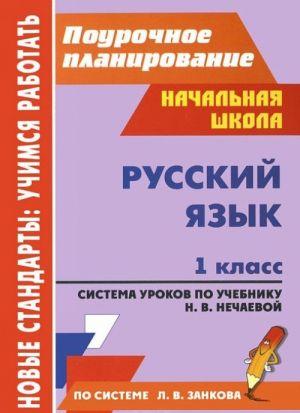 НОВЫЕ СТАНДАРТЫ: УЧИМСЯ РАБОТАТЬ

Поурочное планирование

НАЧАЛЬНАЯ ШКОЛА

РУССКИЙ ЯЗЫК

1 класс

СИСТЕМА УРОКОВ ПО УЧЕБНИКУ Н. В. НЕЧАЕВОЙ

ПО СИСТЕМЕ Л. В. ЗАНКОВА